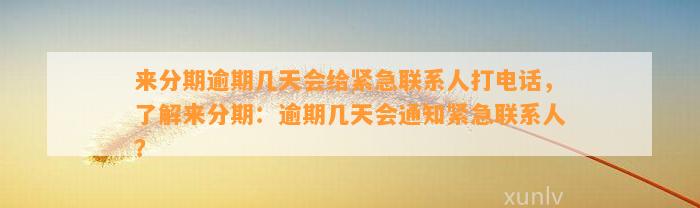 来分期逾期几天会给紧急联系人打电话，了解来分期：逾期几天会通知紧急联系人？

xunlv